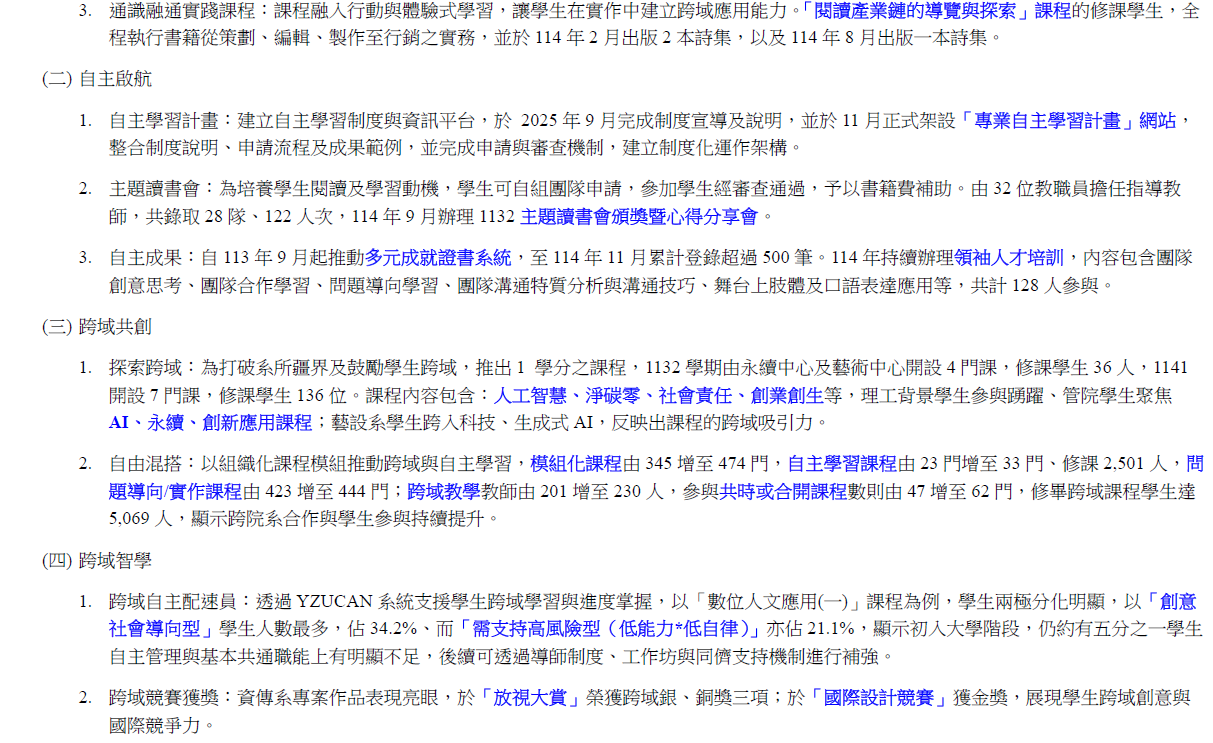 3. 通識融通實踐課程：課程融入行動與體驗式學習，讓學生在實作中建立跨域應用能力。「閱讀產業鏈的導覽與探索」課程的修課學生，全程執行書籍從策劃、編輯、製作至行銷之實務，並於 114 年 2 月出版 2 本詩集，以及 114 年 8 月出版一本詩集。

(二) 自主啟航

1. 自主學習計畫：建立自主學習制度與資訊平台，於 2025 年 9 月完成制度宣導及說明，並於 11 月正式架設「專業自主學習計畫」網站，整合制度說明、申請流程及成果範例，並完成申請與審查機制，建立制度化運作架構。

2. 主題讀書會：為培養學生閱讀及學習動機，學生可自組團隊申請，參加學生經審查通過，予以書籍費補助。由 32 位教職員擔任指導教師，共錄取 28 隊、122 人次，114 年 9 月辦理 1132 主題讀書會頒獎暨心得分享會。

3. 自主成果：自 113 年 9 月起推動多元成就證書系統，至 114 年 11 月累計登錄超過 500 筆。114 年持續辦理領袖人才培訓，內容包含團隊創意思考、團隊合作學習、問題導向學習、團隊溝通特質分析與溝通技巧、舞台上肢體及口語表達應用等，共計 128 人參與。

(三) 跨域共創

1. 探索跨域：為打破系所疆界及鼓勵學生跨域，推出 1 學分之課程，1132 學期由永續中心及藝術中心開設 4 門課，修課學生 36 人，1141 開設 7 門課，修課學生 136 位。課程內容包含：人工智慧、淨碳零、社會責任、創業創生等，理工背景學生參與踴躍、管院學生聚焦 AI、永續、創新應用課程；藝設系學生跨入科技、生成式 AI，反映出課程的跨域吸引力。

2. 自由混搭：以組織化課程模組推動跨域與自主學習，模組化課程由 345 增至 474 門，自主學習課程由 23 門增至 33 門、修課 2,501 人，問題導向/實作課程由 423 增至 444 門；跨域教學教師由 201 增至 230 人，參與共時或合開課程數則由 47 增至 62 門，修畢跨域課程學生達 5,069 人，顯示跨院系合作與學生參與持續提升。

(四) 跨域智學

1. 跨域自主配速員：透過 YZUCAN 系統支援學生跨域學習與進度掌握，以「數位人文應用(一)」課程為例，學生兩極分化明顯，以「創意社會導向型」學生人數最多，佔 34.2%、而「需支持高風險型（低能力*低自律）」亦佔 21.1%，顯示初入大學階段，仍約有五分之一學生自主管理與基本共通職能上有明顯不足，後續可透過導師制度、工作坊與同儕支持機制進行補強。

2. 跨域競賽獲獎：資傳系專案作品表現亮眼，於「放視大賞」榮獲跨域銀、銅獎三項；於「國際設計競賽」獲金獎，展現學生跨域創意與國際競爭力。